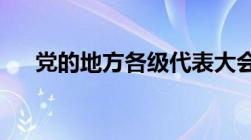 党的地方各级代表大会